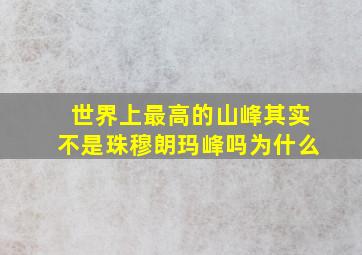 世界上最高的山峰其实不是珠穆朗玛峰吗为什么